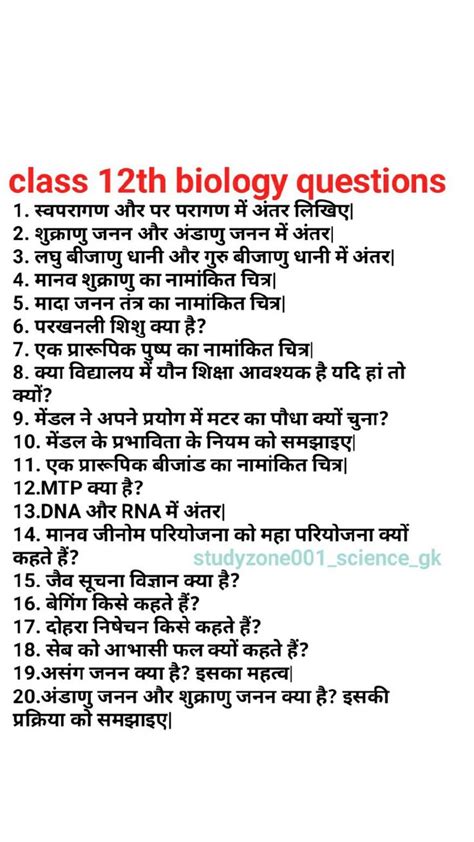 class 12th biology questions

1. स्वपरागण और पर परागण में अंतर लिखिए|
2. शुक्राणु जनन और अंडाणु जनन में अंतर|
3. लघु बीजाणु धानी और गुरु बीजाणु धानी में अंतर|
4. मानव शुक्राणु का नामांकित चित्र|
5. मादा जनन तंत्र का नामांकित चित्र|
6. परखनली शिशु क्या है?
7. एक प्रारूपिक पुष्प का नामांकित चित्र|
8. क्या विद्यालय में यौन शिक्षा आवश्यक है यदि हां तो क्यों?
9. मेंडल ने अपने प्रयोग में मटर का पौधा क्यों चुना?
10. मेंडल के प्रभाविता के नियम को समझाइए|
11. एक प्रारूपिक बीजांड का नामांकित चित्र|
12.MTP क्या है?
13.DNA और RNA में अंतर|
14. मानव जीनोम परियोजना को महा परियोजना क्यों कहते हैं?
studyzone001_science_gk
15. जैव सूचना विज्ञान क्या है?
16. बेगिंग किसे कहते हैं?
17. दोहरा निषेचन किसे कहते हैं?
18. सेब को आभासी फल क्यों कहते हैं?
19.असंग जनन क्या है? इसका महत्व|
20.अंडाणु जनन और शुक्राणु जनन क्या है? इसकी प्रक्रिया को समझाइए|